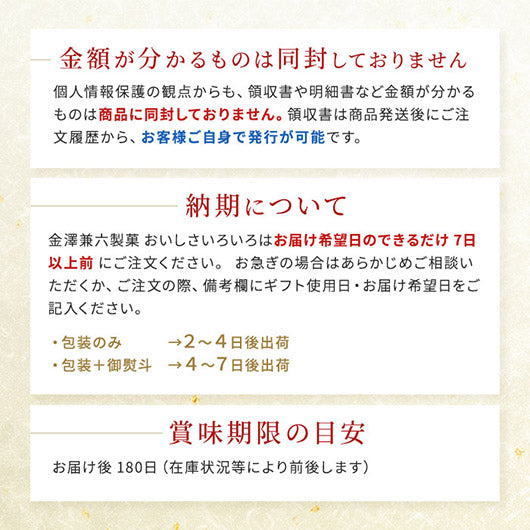 金額が分かるものは同封しておりません

個人情報保護の観点からも、領収書や明細書など金額が分かるものは商品に同封しておりません。領収書は商品発送後にご注文履歴から、お客様ご自身で発行が可能です。

納期について

金澤兼六製菓 おいしさいろいろはお届け希望日のできるだけ 7日以上前 にご注文ください。 お急ぎの場合はあらかじめご相談いただくか、ご注文の際、備考欄にギフト使用日・お届け希望日をご記入ください。

・包装のみ →2～4日後出荷
・包装＋御熨斗 →4～7日後出荷

賞味期限の目安

お届け後 180日（在庫状況等により前後します）